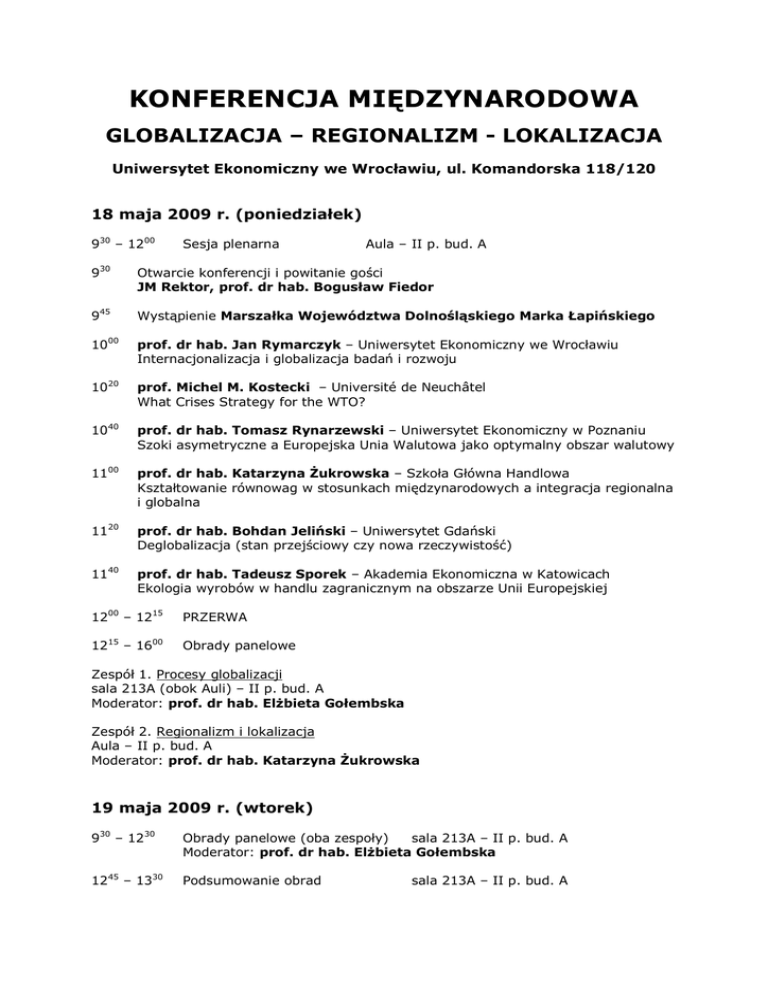 KONFERENCJA MIĘDZYNARODOWA

GLOBALIZACJA – REGIONALIZM - LOKALIZACJA

Uniwersytet Ekonomiczny we Wrocławiu, ul. Komandorska 118/120

18 maja 2009 r. (poniedziałek)

$9^{30}$ – $12^{00}$ Sesja plenarna Aula – II p. bud. A

$9^{30}$ Otwarcie konferencji i powitanie gości
JM Rektor, prof. dr hab. Bogusław Fiedor

$9^{45}$ Wystąpienie Marszałka Województwa Dolnośląskiego Marka Łapińskiego

$10^{00}$ prof. dr hab. Jan Rymarczyk – Uniwersytet Ekonomiczny we Wrocławiu
Internacjonalizacja i globalizacja badań i rozwoju

$10^{20}$ prof. Michel M. Kostecki – Université de Neuchâtel
What Crises Strategy for the WTO?

$10^{40}$ prof. dr hab. Tomasz Rynarzewski – Uniwersytet Ekonomiczny w Poznaniu
Szoki asymetryczne a Europejska Unia Walutowa jako optymalny obszar walutowy

$11^{00}$ prof. dr hab. Katarzyna Żukrowska – Szkoła Główna Handlowa
Kształtowanie równowag w stosunkach międzynarodowych a integracja regionalna i globalna

$11^{20}$ prof. dr hab. Bohdan Jeliński – Uniwersytet Gdański
Deglobalizacja (stan przejściowy czy nowa rzeczywistość)

$11^{40}$ prof. dr hab. Tadeusz Sporek – Akademia Ekonomiczna w Katowicach
Ekologia wyrobów w handlu zagranicznym na obszarze Unii Europejskiej

$12^{00}$ – $12^{15}$ PRZERWA

$12^{15}$ – $16^{00}$ Obrady panelowe

Zespół 1. Procesy globalizacji
sala 213A (obok Auli) – II p. bud. A
Moderator: prof. dr hab. Elżbieta Gołembska

Zespół 2. Regionalizm i lokalizacja
Aula – II p. bud. A
Moderator: prof. dr hab. Katarzyna Żukrowska

19 maja 2009 r. (wtorek)

$9^{30}$ – $12^{30}$ Obrady panelowe (oba zespoły) sala 213A – II p. bud. A
Moderator: prof. dr hab. Elżbieta Gołembska

$12^{45}$ – $13^{30}$ Podsumowanie obrad sala 213A – II p. bud. A